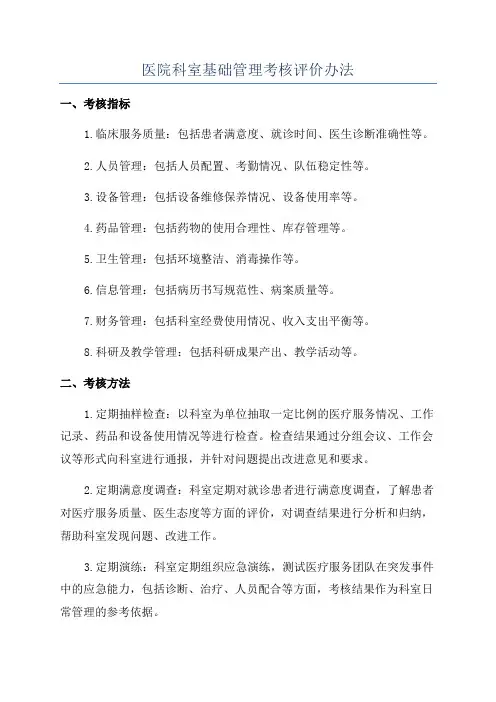 医院科室基础管理考核评价办法

一、考核指标

1.临床服务质量：包括患者满意度、就诊时间、医生诊断准确性等。

2.人员管理：包括人员配置、考勤情况、队伍稳定性等。

3.设备管理：包括设备维修保养情况、设备使用率等。

4.药品管理：包括药物的使用合理性、库存管理等。

5.卫生管理：包括环境整洁、消毒操作等。

6.信息管理：包括病历书写规范性、病案质量等。

7.财务管理：包括科室经费使用情况、收入支出平衡等。

8.科研及教学管理：包括科研成果产出、教学活动等。

二、考核方法

1.定期抽样检查：以科室为单位抽取一定比例的医疗服务情况、工作记录、药品和设备使用情况等进行检查。检查结果通过分组会议、工作会议等形式向科室进行通报，并针对问题提出改进意见和要求。

2.定期满意度调查：科室定期对就诊患者进行满意度调查，了解患者对医疗服务质量、医生态度等方面的评价，对调查结果进行分析和归纳，帮助科室发现问题、改进工作。

3.定期演练：科室定期组织应急演练，测试医疗服务团队在突发事件中的应急能力，包括诊断、治疗、人员配合等方面，考核结果作为科室日常管理的参考依据。